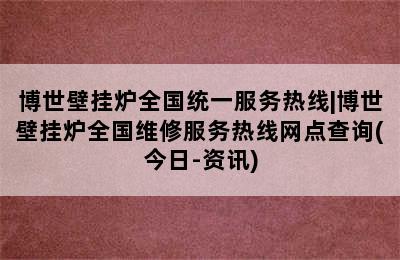 博世壁挂炉全国统一服务热线|博世壁挂炉全国维修服务热线网点查询(今日-资讯)